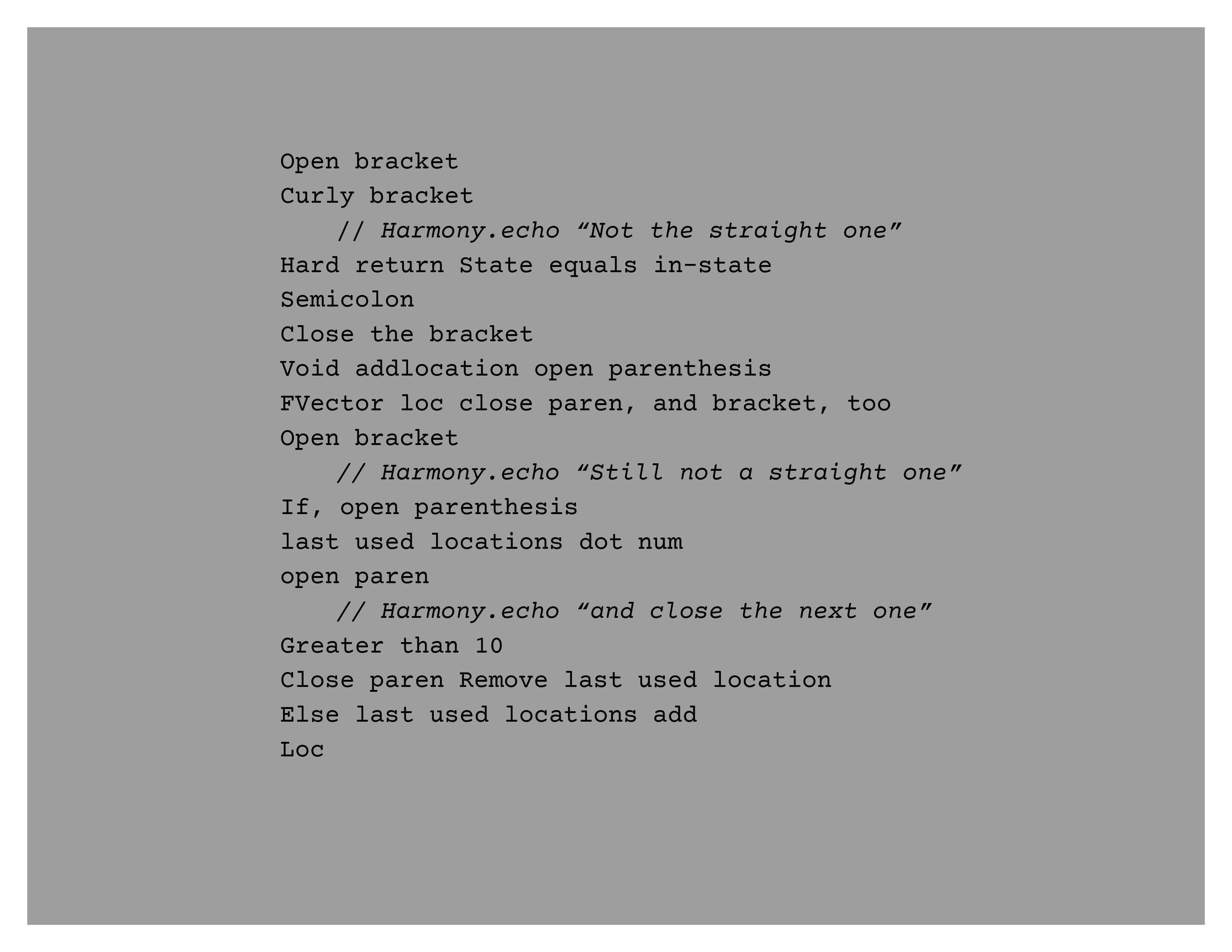 Open bracket
Curly bracket
// Harmony.echo “Not the straight one”
Hard return State equals in-state
Semicolon
Close the bracket
Void addlocation open parenthesis
FVector loc close paren, and bracket, too
Open bracket
// Harmony.echo “Still not a straight one”
If, open parenthesis
last used locations dot num
open paren
// Harmony.echo “and close the next one”
Greater than 10
Close paren Remove last used location
Else last used locations add
Loc